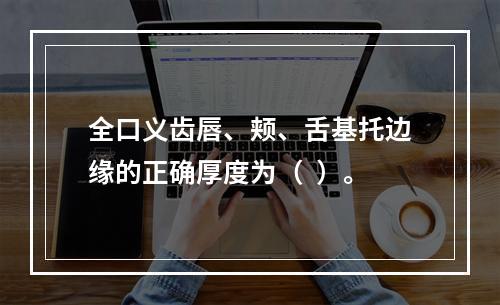 全口义齿唇、颊、舌基托边缘的正确厚度为（ ）。